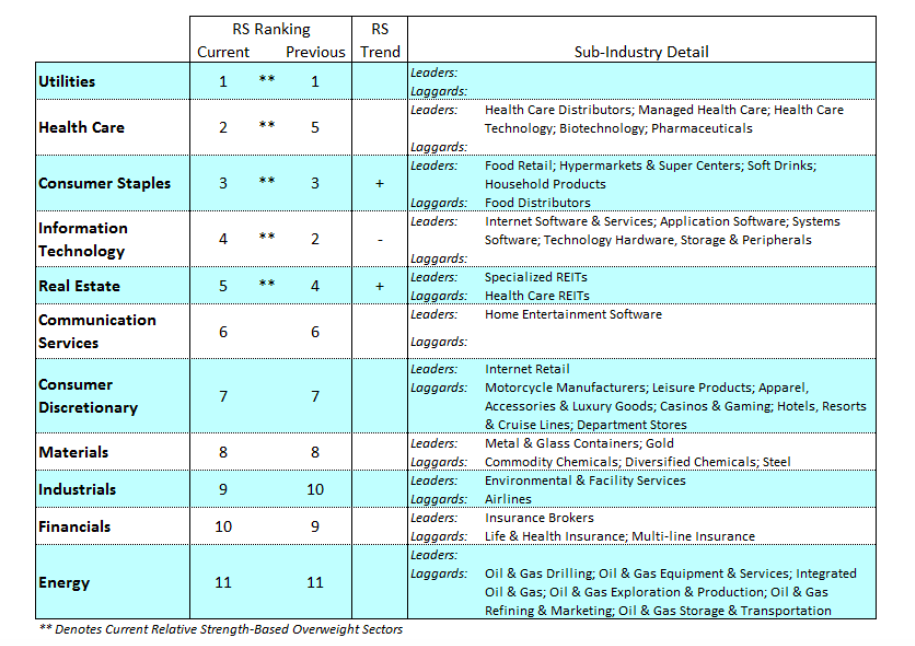 | | RS Ranking Current | | RS Ranking Previous | RS Trend | Sub-Industry Detail |
|---|---|---|---|---|---|
| Utilities | 1 | ** | 1 | | Leaders: <br> Laggards: |
| Health Care | 2 | ** | 5 | | Leaders: Health Care Distributors; Managed Health Care; Health Care Technology; Biotechnology; Pharmaceuticals <br> Laggards: |
| Consumer Staples | 3 | ** | 3 | + | Leaders: Food Retail; Hypermarkets & Super Centers; Soft Drinks; Household Products <br> Laggards: Food Distributors |
| Information Technology | 4 | ** | 2 | - | Leaders: Internet Software & Services; Application Software; Systems Software; Technology Hardware, Storage & Peripherals <br> Laggards: |
| Real Estate | 5 | ** | 4 | + | Leaders: Specialized REITs <br> Laggards: Health Care REITs |
| Communication Services | 6 | | 6 | | Leaders: Home Entertainment Software <br> Laggards: |
| Consumer Discretionary | 7 | | 7 | | Leaders: Internet Retail <br> Laggards: Motorcycle Manufacturers; Leisure Products; Apparel, Accessories & Luxury Goods; Casinos & Gaming; Hotels, Resorts & Cruise Lines; Department Stores |
| Materials | 8 | | 8 | | Leaders: Metal & Glass Containers; Gold <br> Laggards: Commodity Chemicals; Diversified Chemicals; Steel |
| Industrials | 9 | | 10 | | Leaders: Environmental & Facility Services <br> Laggards: Airlines |
| Financials | 10 | | 9 | | Leaders: Insurance Brokers <br> Laggards: Life & Health Insurance; Multi-line Insurance |
| Energy | 11 | | 11 | | Leaders: <br> Laggards: Oil & Gas Drilling; Oil & Gas Equipment & Services; Integrated Oil & Gas; Oil & Gas Exploration & Production; Oil & Gas Refining & Marketing; Oil & Gas Storage & Transportation |

** Denotes Current Relative Strength-Based Overweight Sectors